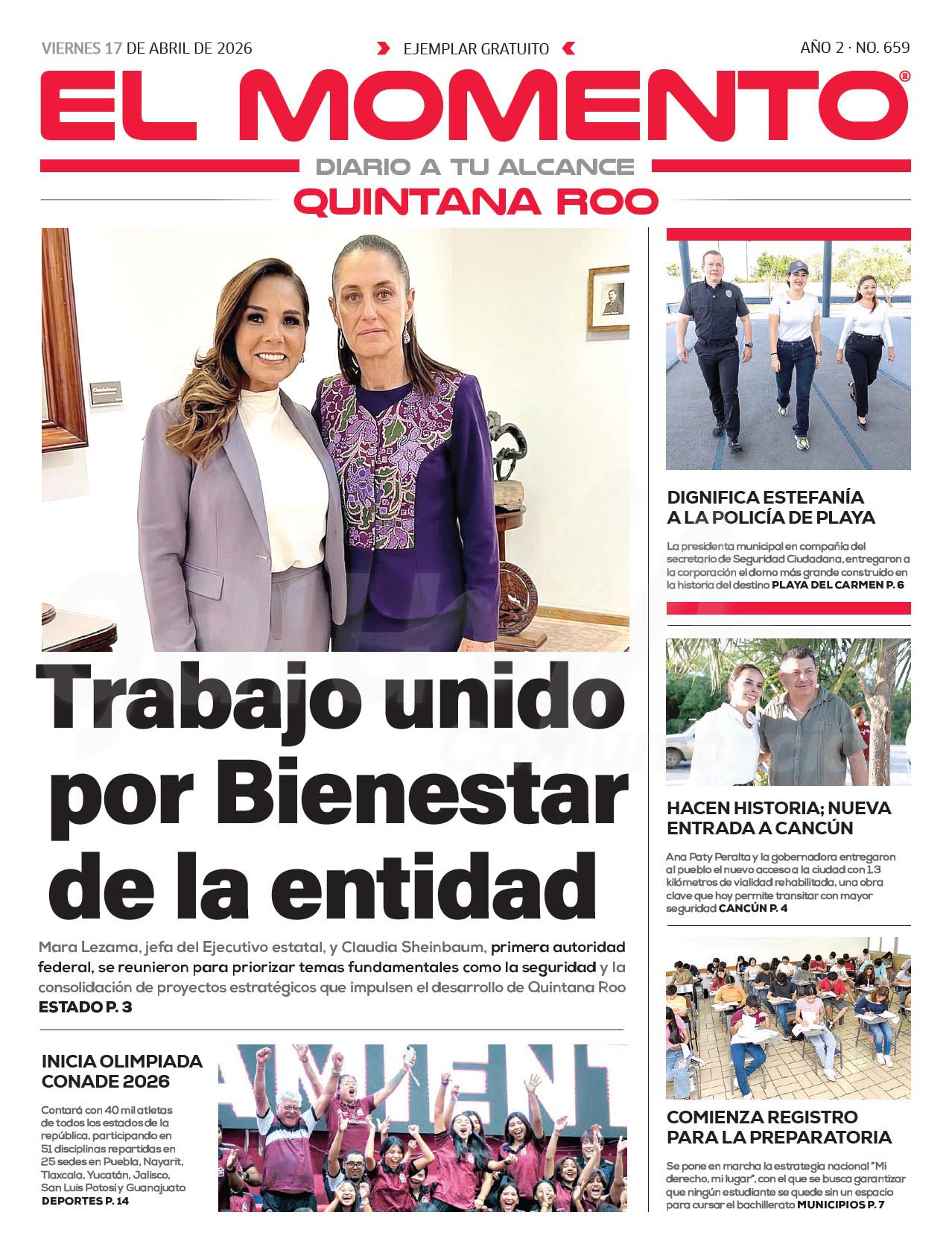 VIERNES 17 DE ABRIL DE 2026

EJEMPLAR GRATUITO

AÑO 2 · NO. 659

EL MOMENTO®

DIARIO A TU ALCANCE

QUINTANA ROO

Trabajo unido por Bienestar de la entidad

Mara Lezama, jefa del Ejecutivo estatal, y Claudia Sheinbaum, primera autoridad federal, se reunieron para priorizar temas fundamentales como la seguridad y la consolidación de proyectos estratégicos que impulsen el desarrollo de Quintana Roo ESTADO P. 3

INICIA OLIMPIADA CONADE 2026

Contará con 40 mil atletas de todos los estados de la república, participando en 51 disciplinas repartidas en 25 sedes en Puebla, Nayarit, Tlaxcala, Yucatán, Jalisco, San Luis Potosí y Guanajuato DEPORTES P. 14

DIGNIFICA ESTEFANÍA A LA POLICÍA DE PLAYA

La presidenta municipal en compañía del secretario de Seguridad Ciudadana, entregaron a la corporación el domo más grande construido en la historia del destino PLAYA DEL CARMEN P. 6

HACEN HISTORIA; NUEVA ENTRADA A CANCÚN

Ana Paty Peralta y la gobernadora entregaron al pueblo el nuevo acceso a la ciudad con 1.3 kilómetros de vialidad rehabilitada, una obra clave que hoy permite transitar con mayor seguridad CANCÚN P. 4

COMIENZA REGISTRO PARA LA PREPARATORIA

Se pone en marcha la estrategia nacional "Mi derecho, mi lugar", con el que se busca garantizar que ningún estudiante se quede sin un espacio para cursar el bachillerato MUNICIPIOS P. 7